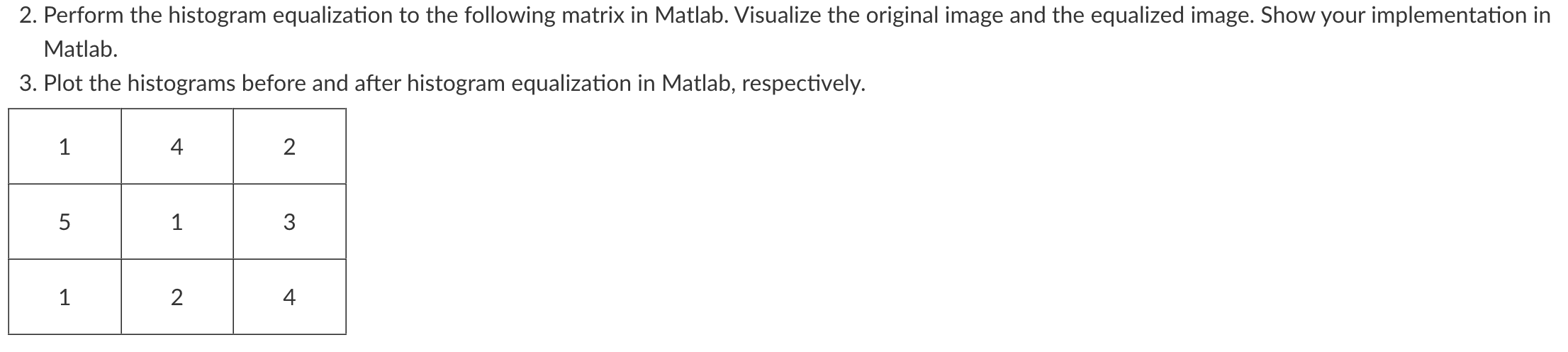 2. Perform the histogram equalization to the following matrix in Matlab. Visualize the original image and the equalized image. Show your implementation in Matlab.

3. Plot the histograms before and after histogram equalization in Matlab, respectively.

| 1 | 4 | 2 |
|---|---|---|
| 5 | 1 | 3 |
| 1 | 2 | 4 |